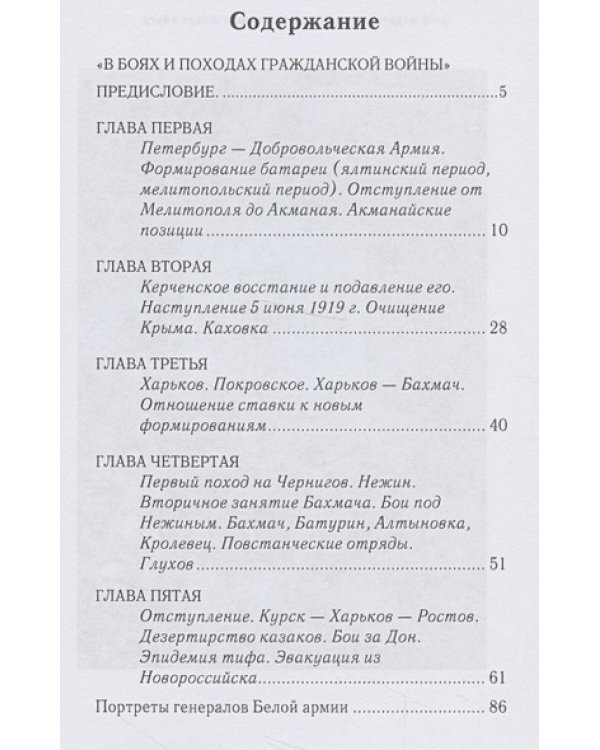 Содержание

«В БОЯХ И ПОХОДАХ ГРАЖДАНСКОЙ ВОЙНЫ»

ПРЕДИСЛОВИЕ. 5

ГЛАВА ПЕРВАЯ
Петербург — Добровольческая Армия. Формирование батареи (ялтинский период, мелитопольский период). Отступление от Мелитополя до Акманая. Акманайские позиции 10

ГЛАВА ВТОРАЯ
Керченское восстание и подавление его. Наступление 5 июня 1919 г. Очищение Крыма. Каховка 28

ГЛАВА ТРЕТЬЯ
Харьков. Покровское. Харьков — Бахмач. Отношение ставки к новым формированиям 40

ГЛАВА ЧЕТВЕРТАЯ
Первый поход на Чернигов. Нежин. Вторичное занятие Бахмача. Бои под Нежиным. Бахмач, Батурин, Алтыновка, Кролевец. Повстанческие отряды. Глухов 51

ГЛАВА ПЯТАЯ
Отступление. Курск — Харьков — Ростов. Дезертирство казаков. Бои за Дон. Эпидемия тифа. Эвакуация из Новороссийска 61

Портреты генералов Белой армии 86